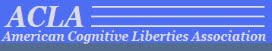 ACLA
American Cognitive Liberties Association